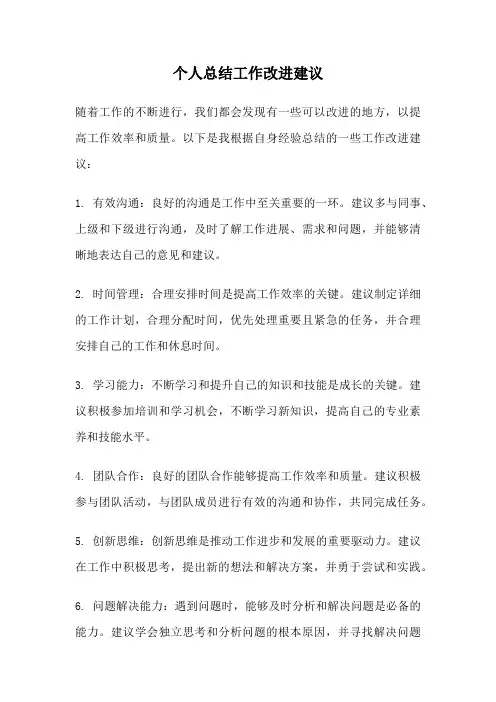 个人总结工作改进建议

随着工作的不断进行，我们都会发现有一些可以改进的地方，以提高工作效率和质量。以下是我根据自身经验总结的一些工作改进建议：

1. 有效沟通：良好的沟通是工作中至关重要的一环。建议多与同事、上级和下级进行沟通，及时了解工作进展、需求和问题，并能够清晰地表达自己的意见和建议。

2. 时间管理：合理安排时间是提高工作效率的关键。建议制定详细的工作计划，合理分配时间，优先处理重要且紧急的任务，并合理安排自己的工作和休息时间。

3. 学习能力：不断学习和提升自己的知识和技能是成长的关键。建议积极参加培训和学习机会，不断学习新知识，提高自己的专业素养和技能水平。

4. 团队合作：良好的团队合作能够提高工作效率和质量。建议积极参与团队活动，与团队成员进行有效的沟通和协作，共同完成任务。

5. 创新思维：创新思维是推动工作进步和发展的重要驱动力。建议在工作中积极思考，提出新的想法和解决方案，并勇于尝试和实践。

6. 问题解决能力：遇到问题时，能够及时分析和解决问题是必备的能力。建议学会独立思考和分析问题的根本原因，并寻找解决问题